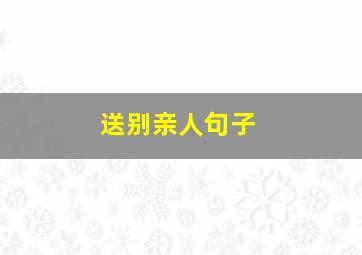 送别亲人句子